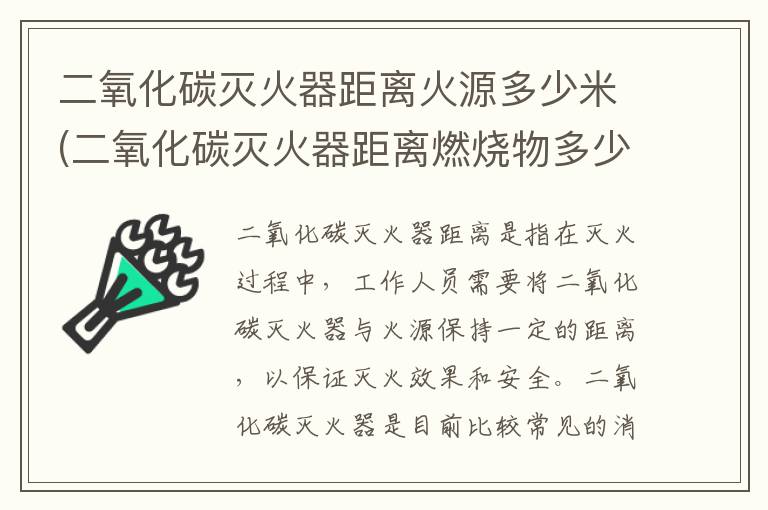 二氧化碳灭火器距离火源多少米(二氧化碳灭火器距离燃烧物多少

二氧化碳灭火器距离是指在灭火过程中，工作人员需要将二氧化碳灭火器与火源保持一定的距离，以保证灭火效果和安全。二氧化碳灭火器是目前比较常见的消